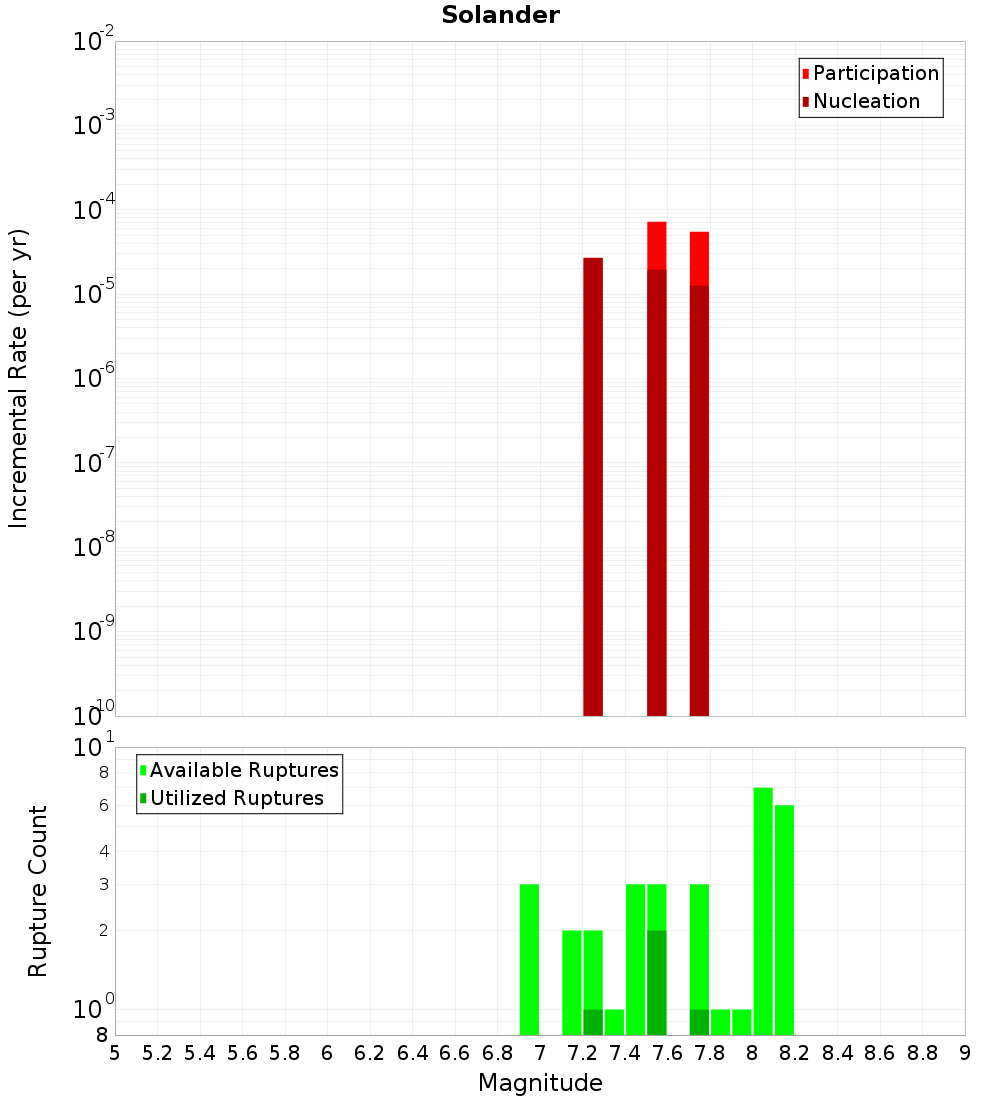 Solander

Participation
Nucleation

Incremental Rate (per yr)

$10^{-2}$
$10^{-3}$
$10^{-4}$
$10^{-5}$
$10^{-6}$
$10^{-7}$
$10^{-8}$
$10^{-9}$
$10^{-10}$

Available Ruptures
Utilized Ruptures

Rupture Count

$10^{1}$
8
6
4
3
2
$10^{0}$
8

5 5.2 5.4 5.6 5.8 6 6.2 6.4 6.6 6.8 7 7.2 7.4 7.6 7.8 8 8.2 8.4 8.6 8.8 9

Magnitude